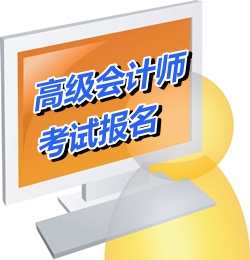 高级会计师
考试报名